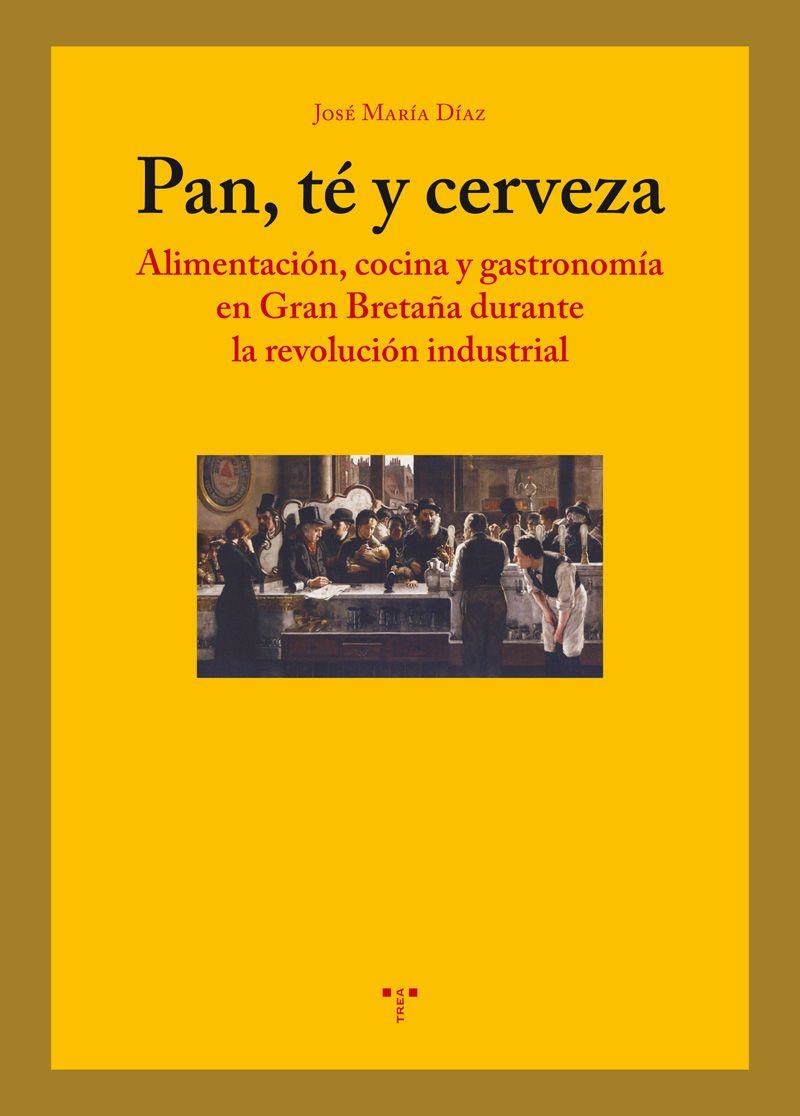 José María Díaz

Pan, té y cerveza

Alimentación, cocina y gastronomía en Gran Bretaña durante la revolución industrial

TREA